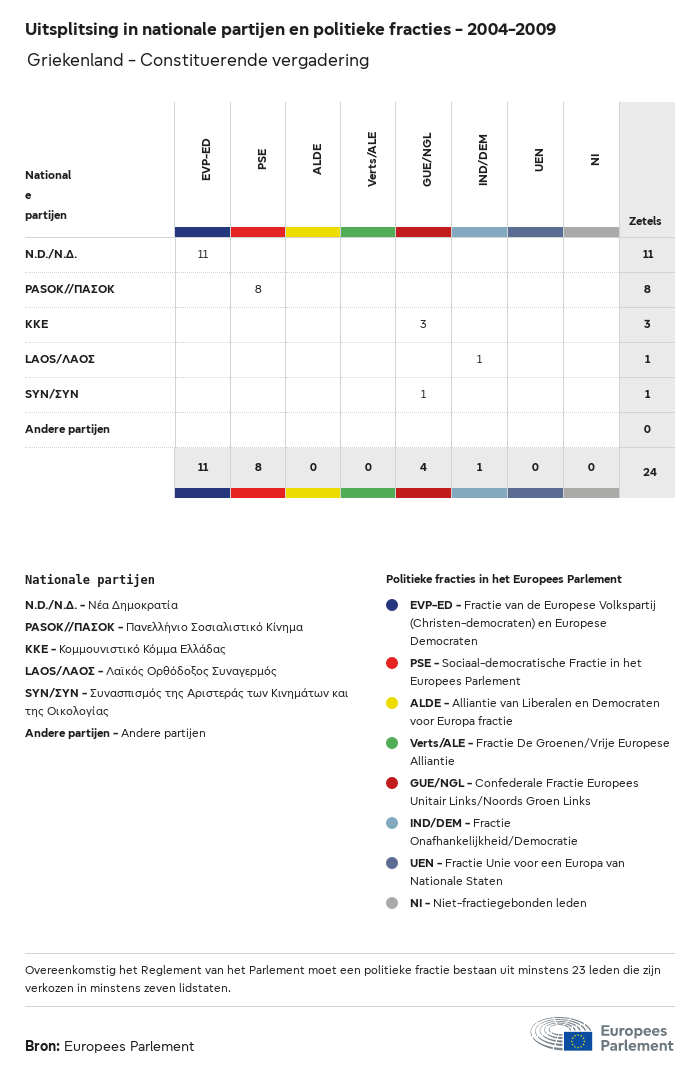 Uitsplitsing in nationale partijen en politieke fracties - 2004-2009

Griekenland - Constituerende vergadering

| Nationale partijen | EVP-ED | PSE | ALDE | Verts/ALE | GUE/NGL | IND/DEM | UEN | NI | Zetels |
|---|---|---|---|---|---|---|---|---|---|
| N.D./Ν.Δ. | 11 | | | | | | | | 11 |
| PASOK//ΠΑΣΟΚ | | 8 | | | | | | | 8 |
| KKE | | | | | 3 | | | | 3 |
| LAOS/ΛΑΟΣ | | | | | | 1 | | | 1 |
| SYN/ΣΥΝ | | | | | 1 | | | | 1 |
| Andere partijen | | | | | | | | | 0 |
| | 11 | 8 | 0 | 0 | 4 | 1 | 0 | 0 | 24 |

Nationale partijen

N.D./Ν.Δ. - Νέα Δημοκρατία

PASOK//ΠΑΣΟΚ - Πανελλήνιο Σοσιαλιστικό Κίνημα

KKE - Κομμουνιστικό Κόμμα Ελλάδας

LAOS/ΛΑΟΣ - Λαϊκός Ορθόδοξος Συναγερμός

SYN/ΣΥΝ - Συνασπισμός της Αριστεράς των Κινημάτων και της Οικολογίας

Andere partijen - Andere partijen

Politieke fracties in het Europees Parlement

EVP-ED - Fractie van de Europese Volkspartij (Christen-democraten) en Europese Democraten

PSE - Sociaal-democratische Fractie in het Europees Parlement

ALDE - Alliantie van Liberalen en Democraten voor Europa fractie

Verts/ALE - Fractie De Groenen/Vrije Europese Alliantie

GUE/NGL - Confederale Fractie Europees Unitair Links/Noords Groen Links

IND/DEM - Fractie Onafhankelijkheid/Democratie

UEN - Fractie Unie voor een Europa van Nationale Staten

NI - Niet-fractiegebonden leden

Overeenkomstig het Reglement van het Parlement moet een politieke fractie bestaan uit minstens 23 leden die zijn verkozen in minstens zeven lidstaten.

Bron: Europees Parlement

Europees Parlement